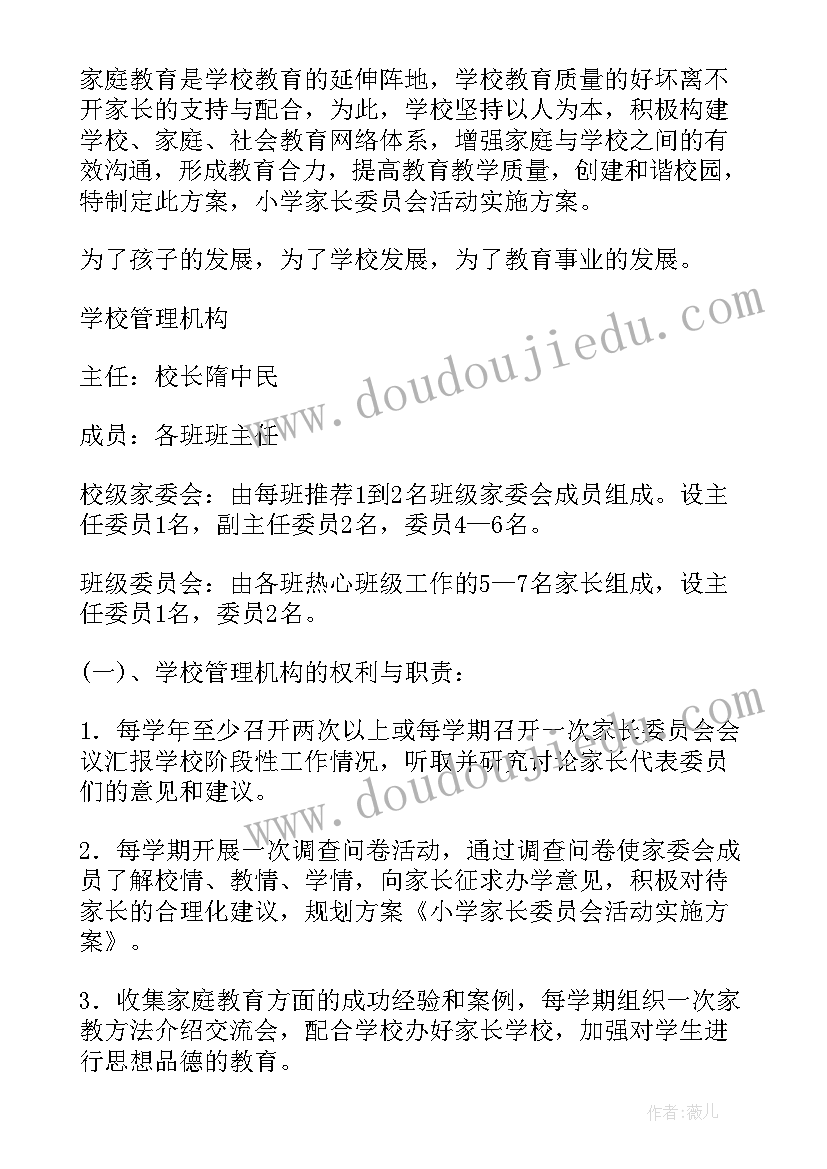 家庭教育是学校教育的延伸阵地，学校教育质量的好坏离不开家长的支持与配合，为此，学校坚持以人为本，积极构建学校、家庭、社会教育网络体系，增强家庭与学校之间的有效沟通，形成教育合力，提高教育教学质量，创建和谐校园，特制定此方案，小学家长委员会活动实施方案。

为了孩子的发展，为了学校发展，为了教育事业的发展。

学校管理机构

主任：校长隋中民

成员：各班班主任

校级家委会：由每班推荐1到2名班级家委会成员组成。设主任委员1名，副主任委员2名，委员4—6名。

班级委员会：由各班热心班级工作的5—7名家长组成，设主任委员1名，委员2名。

(一)、学校管理机构的权利与职责：

1．每学年至少召开两次以上或每学期召开一次家长委员会会议汇报学校阶段性工作情况，听取并研究讨论家长代表委员们的意见和建议。

2．每学期开展一次调查问卷活动，通过调查问卷使家委会成员了解校情、教情、学情，向家长征求办学意见，积极对待家长的合理化建议，规划方案《小学家长委员会活动实施方案》。

3．收集家庭教育方面的成功经验和案例，每学期组织一次家教方法介绍交流会，配合学校办好家长学校，加强对学生进行思想品德的教育。

www.doudoujiedu.com

www.doudoujiedu.com

作者：薇儿